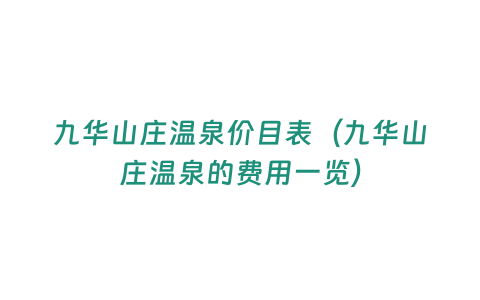 九华山庄温泉价目表（九华山庄温泉的费用一览）